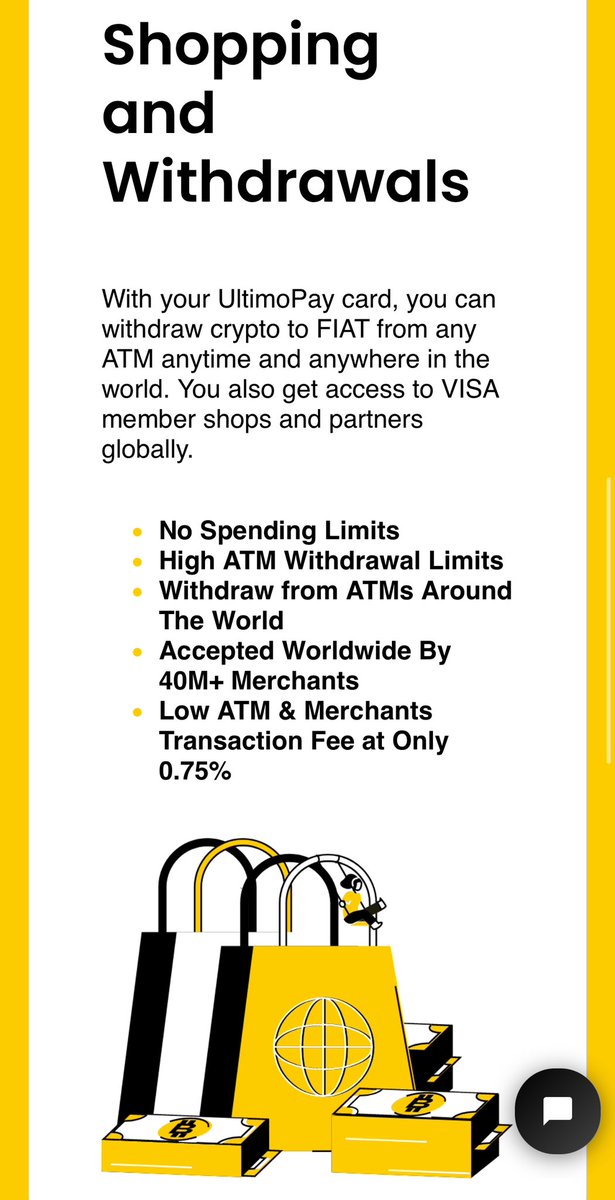 Shopping and Withdrawals

With your UltimoPay card, you can withdraw crypto to FIAT from any ATM anytime and anywhere in the world. You also get access to VISA member shops and partners globally.

- No Spending Limits
- High ATM Withdrawal Limits
- Withdraw from ATMs Around The World
- Accepted Worldwide By 40M+ Merchants
- Low ATM & Merchants Transaction Fee at Only 0.75%